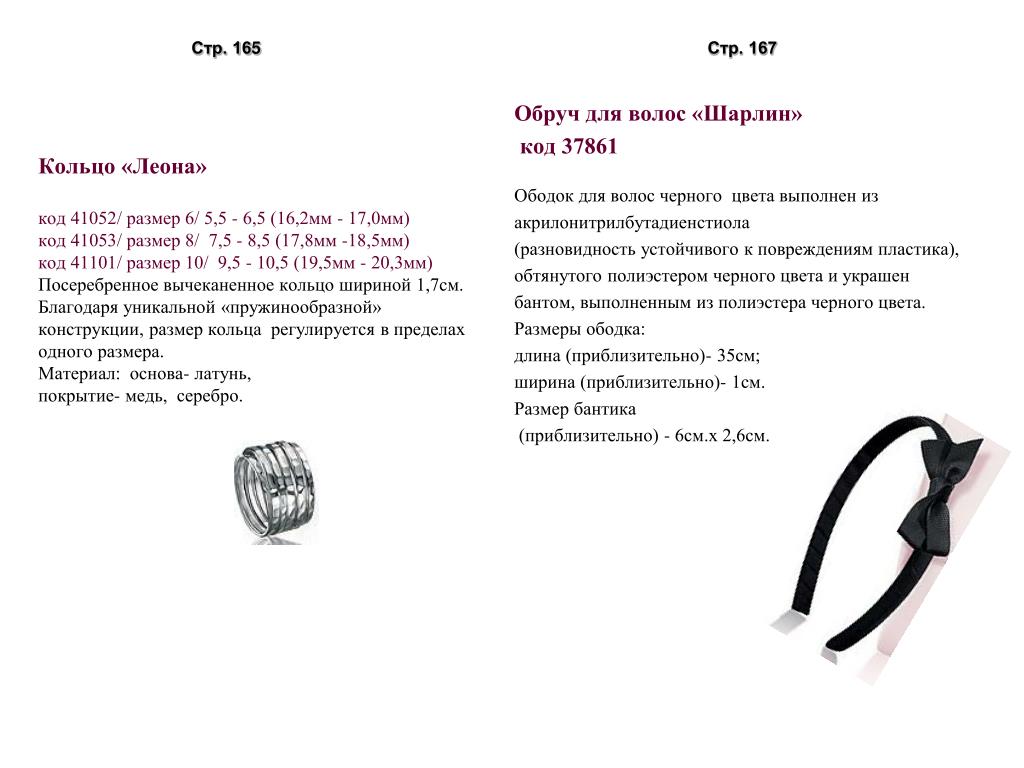 Стр. 165

Кольцо «Леона»

код 41052/ размер 6/ 5,5 - 6,5 (16,2мм - 17,0мм)
код 41053/ размер 8/ 7,5 - 8,5 (17,8мм -18,5мм)
код 41101/ размер 10/ 9,5 - 10,5 (19,5мм - 20,3мм)
Посеребренное вычеканенное кольцо шириной 1,7см. Благодаря уникальной «пружинообразной» конструкции, размер кольца регулируется в пределах одного размера.
Материал: основа- латунь,
покрытие- медь, серебро.

Стр. 167

Обруч для волос «Шарлин»
код 37861

Ободок для волос черного цвета выполнен из акрилонитрилбутадиенстиола
(разновидность устойчивого к повреждениям пластика), обтянутого полиэстером черного цвета и украшен бантом, выполненным из полиэстера черного цвета.
Размеры ободка:
длина (приблизительно)- 35см;
ширина (приблизительно)- 1см.
Размер бантика
(приблизительно) - 6см.х 2,6см.